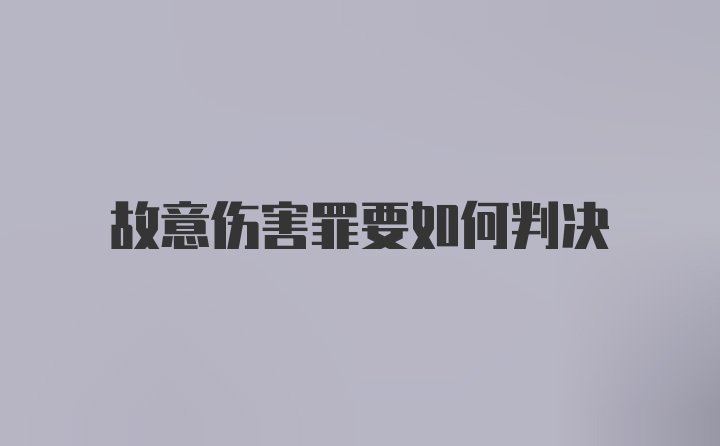 故意伤害罪要如何判决